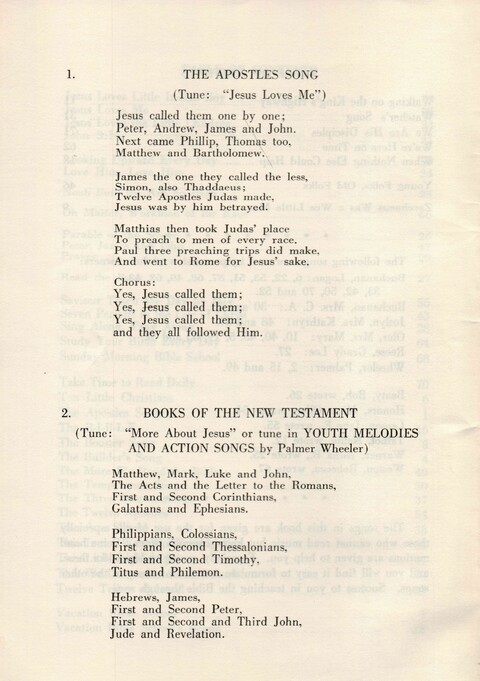 1. THE APOSTLES SONG

(Tune: "Jesus Loves Me")

Jesus called them one by one;
Peter, Andrew, James and John.
Next came Phillip, Thomas too,
Matthew and Bartholomew.

James the one they called the less,
Simon, also Thaddaeus;
Twelve Apostles Judas made,
Jesus was by him betrayed.

Matthias then took Judas' place
To preach to men of every race.
Paul three preaching trips did make,
And went to Rome for Jesus' sake.

Chorus:
Yes, Jesus called them;
Yes, Jesus called them;
Yes, Jesus called them;
and they all followed Him.

2. BOOKS OF THE NEW TESTAMENT

(Tune: "More About Jesus" or tune in YOUTH MELODIES AND ACTION SONGS by Palmer Wheeler)

Matthew, Mark, Luke and John,
The Acts and the Letter to the Romans,
First and Second Corinthians,
Galatians and Ephesians.

Philippians, Colossians,
First and Second Thessalonians,
First and Second Timothy,
Titus and Philemon.

Hebrews, James,
First and Second Peter,
First and Second and Third John,
Jude and Revelation.